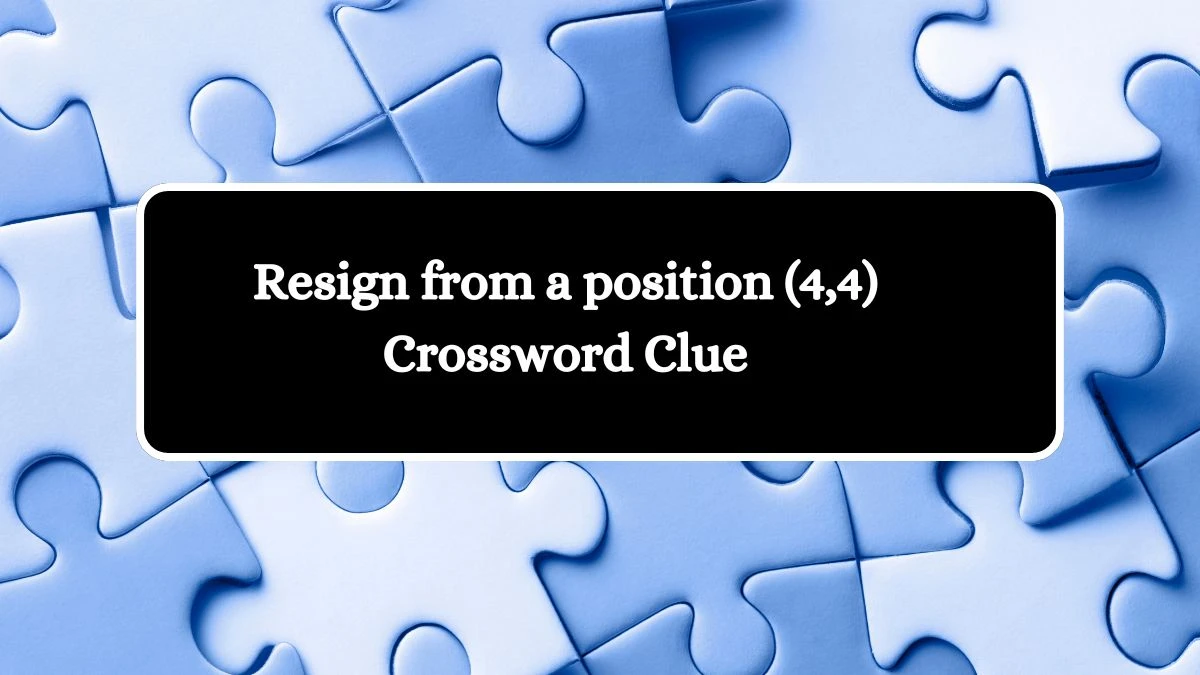 Resign from a position (4,4)
Crossword Clue